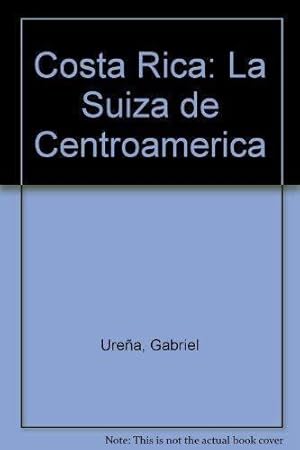 Costa Rica: La Suiza de Centroamerica

Ureña, Gabriel

Note: This is not the actual book cover